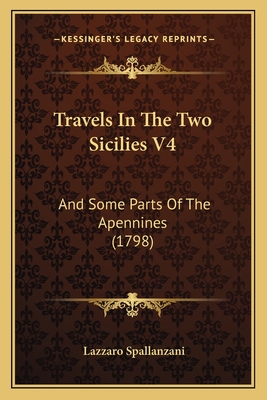 —KESSINGER'S LEGACY REPRINTS—

Travels In The Two Sicilies V4

And Some Parts Of The Apennines (1798)

Lazzaro Spallanzani